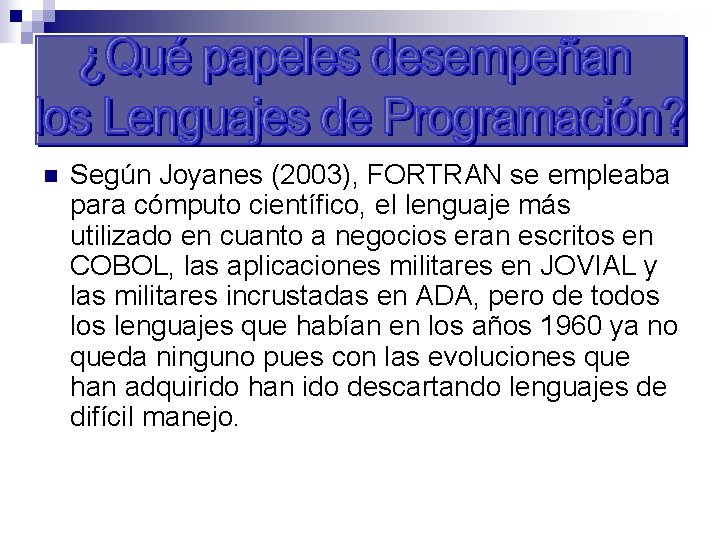 ¿Qué papeles desempeñan los Lenguajes de Programación?

Según Joyanes (2003), FORTRAN se empleaba para cómputo científico, el lenguaje más utilizado en cuanto a negocios eran escritos en COBOL, las aplicaciones militares en JOVIAL y las militares incrustadas en ADA, pero de todos los lenguajes que habían en los años 1960 ya no queda ninguno pues con las evoluciones que han adquirido han ido descartando lenguajes de difícil manejo.